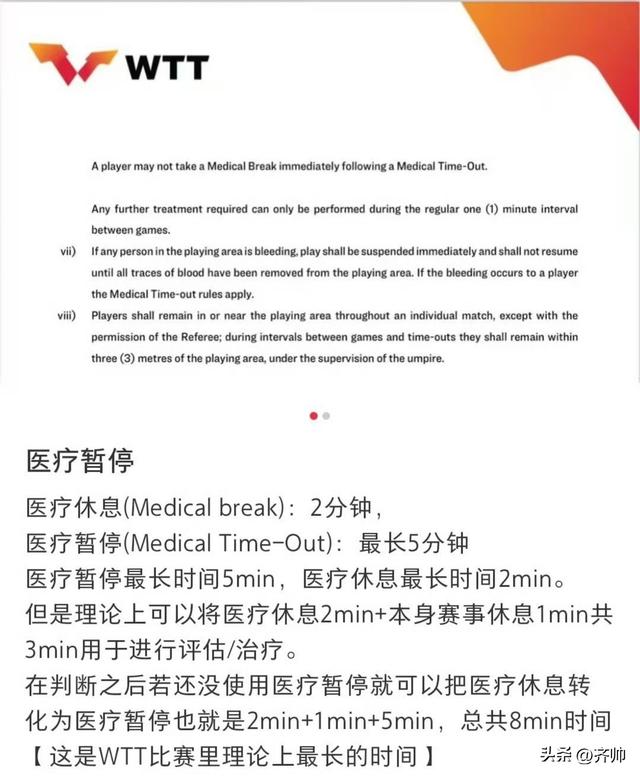 WTT

A player may not take a Medical Break immediately following a Medical Time-Out.

Any further treatment required can only be performed during the regular one (1) minute interval between games.

vii) If any person in the playing area is bleeding, play shall be suspended immediately and shall not resume until all traces of blood have been removed from the playing area. If the bleeding occurs to a player the Medical Time-out rules apply.

viii) Players shall remain in or near the playing area throughout an individual match, except with the permission of the Referee; during intervals between games and time-outs they shall remain within three (3) metres of the playing area, under the supervision of the umpire.

医疗暂停

医疗休息(Medical break)：2分钟，
医疗暂停(Medical Time-Out)：最长5分钟
医疗暂停最长时间5min，医疗休息最长时间2min。
但是理论上可以将医疗休息2min+本身赛事休息1min共3min用于进行评估/治疗。
在判断之后若还没使用医疗暂停就可以把医疗休息转化为医疗暂停也就是2min+1min+5min，总共8min时间
【这是WTT比赛里理论上最长的时间】

头条 @齐帅